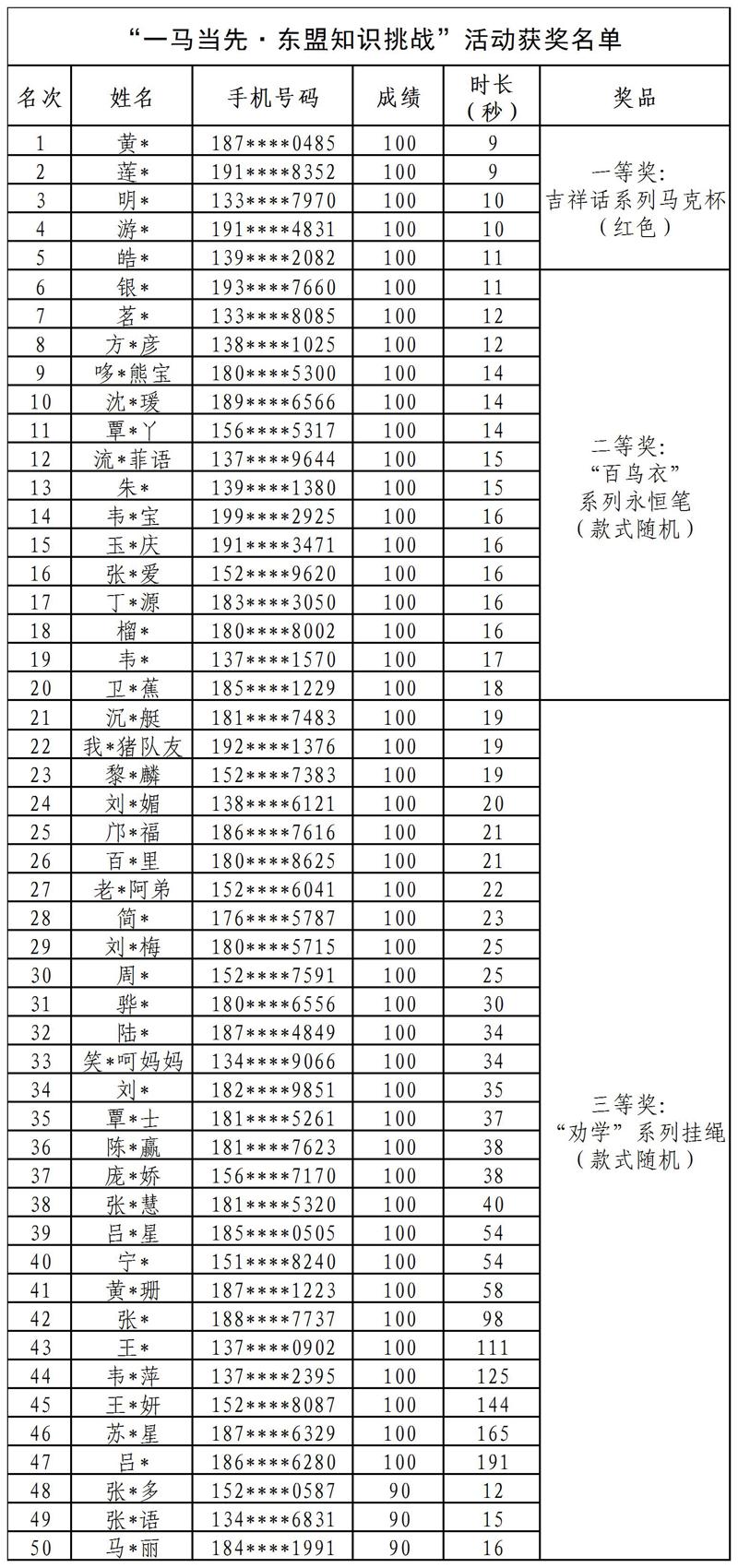 “一马当先·东盟知识挑战”活动获奖名单

| 名次 | 姓名 | 手机号码 | 成绩 | 时长（秒） | 奖品 |
|---|---|---|---|---|---|
| 1 | 黄* | 187****0485 | 100 | 9 | 一等奖：吉祥话系列马克杯（红色） |
| 2 | 莲* | 191****8352 | 100 | 9 | |
| 3 | 明* | 133****7970 | 100 | 10 | |
| 4 | 游* | 191****4831 | 100 | 10 | |
| 5 | 皓* | 139****2082 | 100 | 11 | |
| 6 | 银* | 193****7660 | 100 | 11 | 二等奖：“百鸟衣”系列永恒笔（款式随机） |
| 7 | 茗* | 133****8085 | 100 | 12 | |
| 8 | 方*彦 | 138****1025 | 100 | 12 | |
| 9 | 哆*熊宝 | 180****5300 | 100 | 14 | |
| 10 | 沈*瑗 | 189****6566 | 100 | 14 | |
| 11 | 覃*丫 | 156****5317 | 100 | 14 | |
| 12 | 流*菲语 | 137****9644 | 100 | 15 | |
| 13 | 朱* | 139****1380 | 100 | 15 | |
| 14 | 韦*宝 | 199****2925 | 100 | 16 | |
| 15 | 玉*庆 | 191****3471 | 100 | 16 | |
| 16 | 张*爱 | 152****9620 | 100 | 16 | |
| 17 | 丁*源 | 183****3050 | 100 | 16 | |
| 18 | 榴* | 180****8002 | 100 | 16 | |
| 19 | 韦* | 137****1570 | 100 | 17 | |
| 20 | 卫*蕉 | 185****1229 | 100 | 18 | |
| 21 | 沉*艇 | 181****7483 | 100 | 19 | 三等奖：“劝学”系列挂绳（款式随机） |
| 22 | 我*猪队友 | 192****1376 | 100 | 19 | |
| 23 | 黎*麟 | 152****7383 | 100 | 19 | |
| 24 | 刘*媚 | 138****6121 | 100 | 20 | |
| 25 | 邝*福 | 186****7616 | 100 | 21 | |
| 26 | 百*里 | 180****8625 | 100 | 21 | |
| 27 | 老*阿弟 | 152****6041 | 100 | 22 | |
| 28 | 简* | 176****5787 | 100 | 23 | |
| 29 | 刘*梅 | 180****5715 | 100 | 25 | |
| 30 | 周* | 152****7591 | 100 | 25 | |
| 31 | 骅* | 180****6556 | 100 | 30 | |
| 32 | 陆* | 187****4849 | 100 | 34 | |
| 33 | 笑*呵妈妈 | 134****9066 | 100 | 34 | |
| 34 | 刘* | 182****9851 | 100 | 35 | |
| 35 | 覃*士 | 181****5261 | 100 | 37 | |
| 36 | 陈*赢 | 181****7623 | 100 | 38 | |
| 37 | 庞*娇 | 156****7170 | 100 | 38 | |
| 38 | 张*慧 | 181****5320 | 100 | 40 | |
| 39 | 吕*星 | 185****0505 | 100 | 54 | |
| 40 | 宁* | 151****8240 | 100 | 54 | |
| 41 | 黄*珊 | 187****1223 | 100 | 58 | |
| 42 | 张* | 188****7737 | 100 | 98 | |
| 43 | 王* | 137****0902 | 100 | 111 | |
| 44 | 韦*萍 | 137****2395 | 100 | 125 | |
| 45 | 王*妍 | 152****8087 | 100 | 144 | |
| 46 | 苏*星 | 187****6329 | 100 | 165 | |
| 47 | 吕* | 186****6280 | 100 | 191 | |
| 48 | 张*多 | 152****0587 | 90 | 12 | |
| 49 | 张*语 | 134****6831 | 90 | 15 | |
| 50 | 马*丽 | 184****1991 | 90 | 16 | |